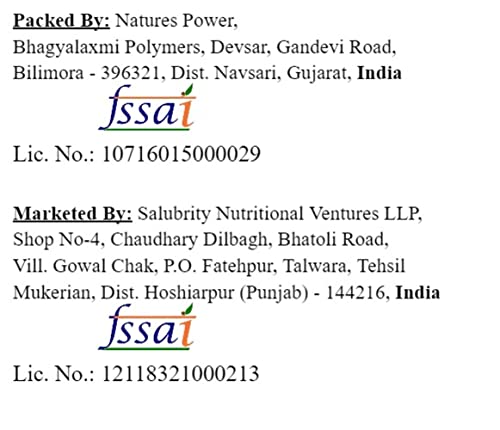 Packed By: Natures Power, Bhagyalaxmi Polymers, Devsar, Gandevi Road, Bilimora - 396321, Dist. Navsari, Gujarat, India

fssai

Lic. No.: 10716015000029

Marketed By: Salubrity Nutritional Ventures LLP, Shop No-4, Chaudhary Dilbagh, Bhatoli Road, Vill. Gowal Chak, P.O. Fatehpur, Talwara, Tehsil Mukerian, Dist. Hoshiarpur (Punjab) - 144216, India

fssai

Lic. No.: 12118321000213